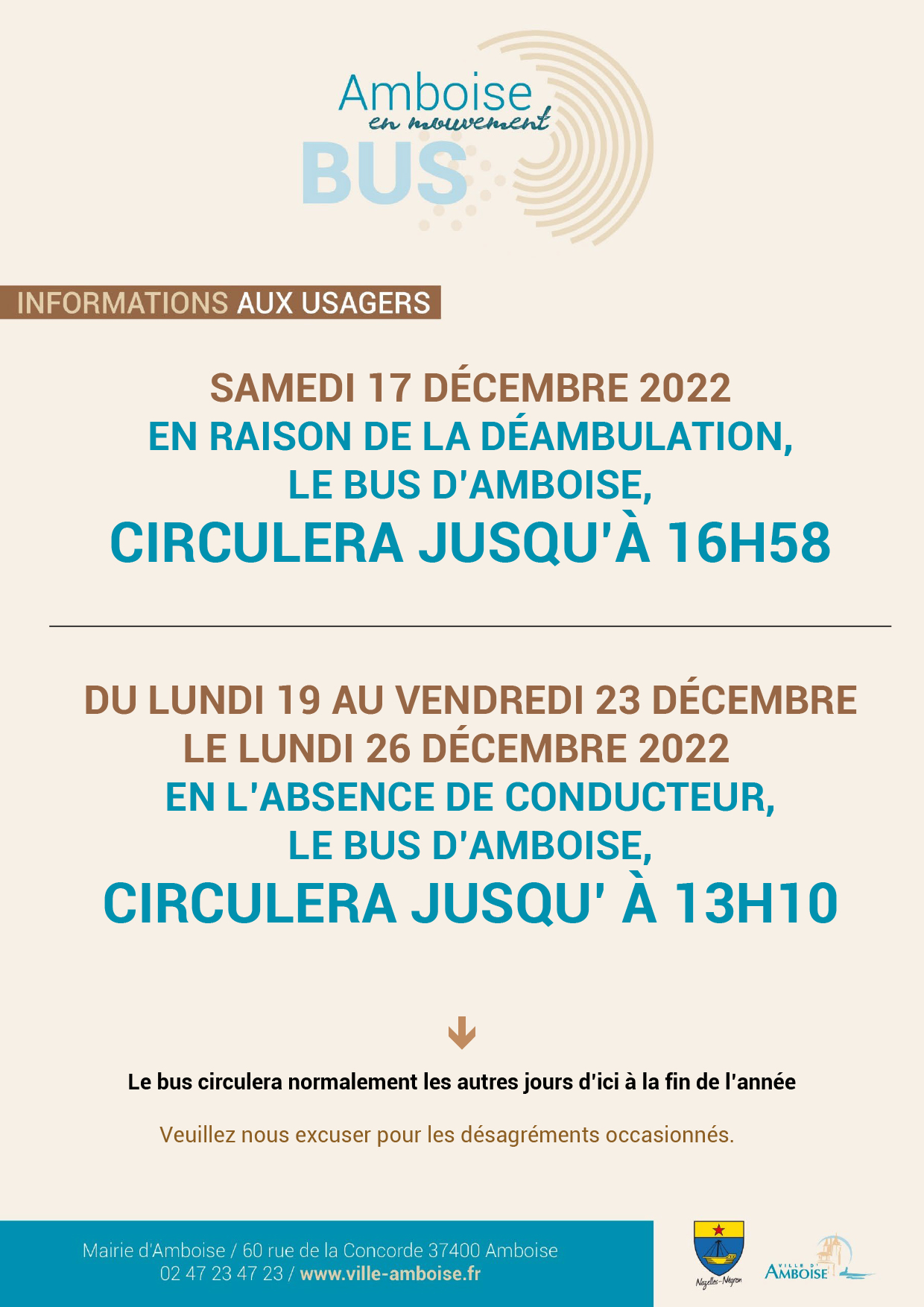 Amboise
en mouvement
BUS

INFORMATIONS AUX USAGERS

SAMEDI 17 DÉCEMBRE 2022
EN RAISON DE LA DÉAMBULATION,
LE BUS D'AMBOISE,
CIRCULERA JUSQU'À 16H58

DU LUNDI 19 AU VENDREDI 23 DÉCEMBRE
LE LUNDI 26 DÉCEMBRE 2022
EN L'ABSENCE DE CONDUCTEUR,
LE BUS D'AMBOISE,
CIRCULERA JUSQU' À 13H10

Le bus circulera normalement les autres jours d'ici à la fin de l'année

Veuillez nous excuser pour les désagréments occasionnés.

Mairie d'Amboise / 60 rue de la Concorde 37400 Amboise
02 47 23 47 23 / www.ville-amboise.fr

Nazelles-Négron

VILLE D' AMBOISE